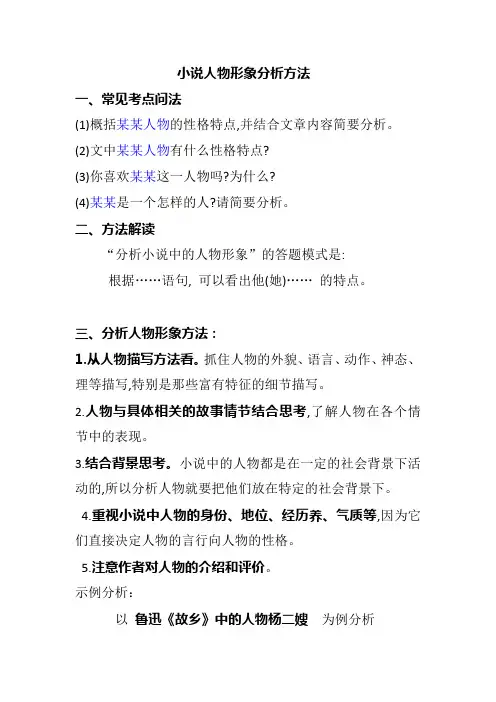 小说人物形象分析方法

一、常见考点问法

(1)概括某某人物的性格特点,并结合文章内容简要分析。

(2)文中某某人物有什么性格特点?

(3)你喜欢某某这一人物吗?为什么?

(4)某某是一个怎样的人?请简要分析。

二、方法解读

“分析小说中的人物形象”的答题模式是:

根据……语句, 可以看出他(她)…… 的特点。

三、分析人物形象方法：

1.从人物描写方法看。抓住人物的外貌、语言、动作、神态、理等描写,特别是那些富有特征的细节描写。

2.人物与具体相关的故事情节结合思考,了解人物在各个情节中的表现。

3.结合背景思考。小说中的人物都是在一定的社会背景下活动的,所以分析人物就要把他们放在特定的社会背景下。

4.重视小说中人物的身份、地位、经历养、气质等,因为它们直接决定人物的言行向人物的性格。

5.注意作者对人物的介绍和评价。

示例分析：

以 鲁迅《故乡》中的人物杨二嫂 为例分析